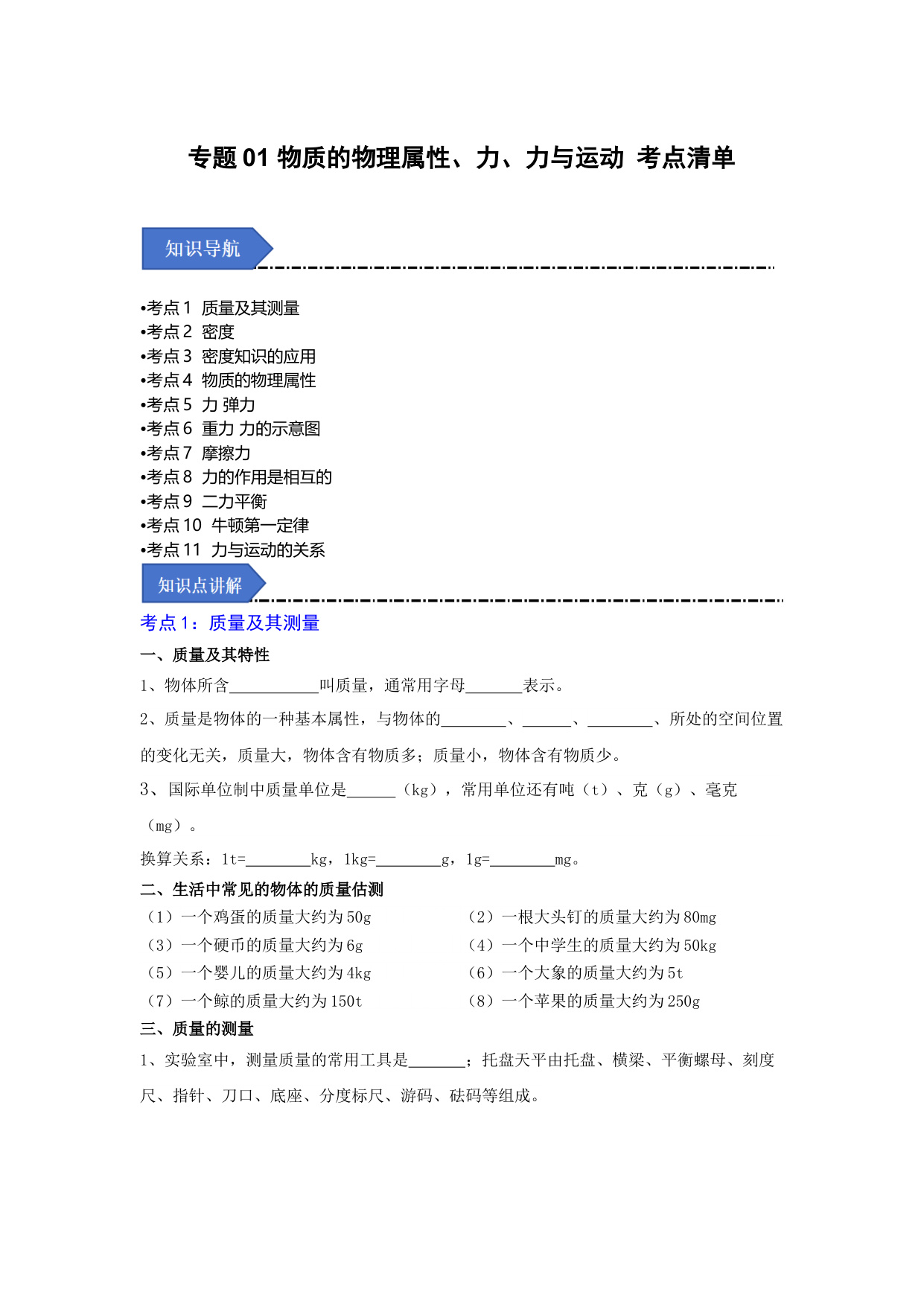 专题 01 物质的物理属性、力、力与运动 考点清单

知识导航

•考点 1 质量及其测量
•考点 2 密度
•考点 3 密度知识的应用
•考点 4 物质的物理属性
•考点 5 力 弹力
•考点 6 重力 力的示意图
•考点 7 摩擦力
•考点 8 力的作用是相互的
•考点 9 二力平衡
•考点 10 牛顿第一定律
•考点 11 力与运动的关系

知识点讲解

考点 1：质量及其测量

一、质量及其特性

1、物体所含___________叫质量，通常用字母_______表示。

2、质量是物体的一种基本属性，与物体的________、______、________、所处的空间位置的变化无关，质量大，物体含有物质多；质量小，物体含有物质少。

3、国际单位制中质量单位是______（kg），常用单位还有吨（t）、克（g）、毫克（mg）。

换算关系：1t=________kg，1kg=________g，1g=________mg。

二、生活中常见的物体的质量估测

（1）一个鸡蛋的质量大约为 50g
（2）一根大头钉的质量大约为 80mg
（3）一个硬币的质量大约为 6g
（4）一个中学生的质量大约为 50kg
（5）一个婴儿的质量大约为 4kg
（6）一个大象的质量大约为 5t
（7）一个鲸的质量大约为 150t
（8）一个苹果的质量大约为 250g

三、质量的测量

1、实验室中，测量质量的常用工具是_______；托盘天平由托盘、横梁、平衡螺母、刻度尺、指针、刀口、底座、分度标尺、游码、砝码等组成。